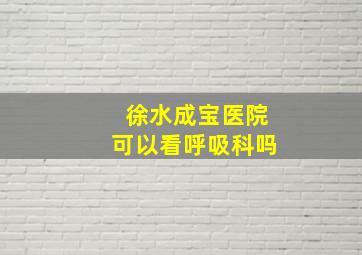 徐水成宝医院
可以看呼吸科吗